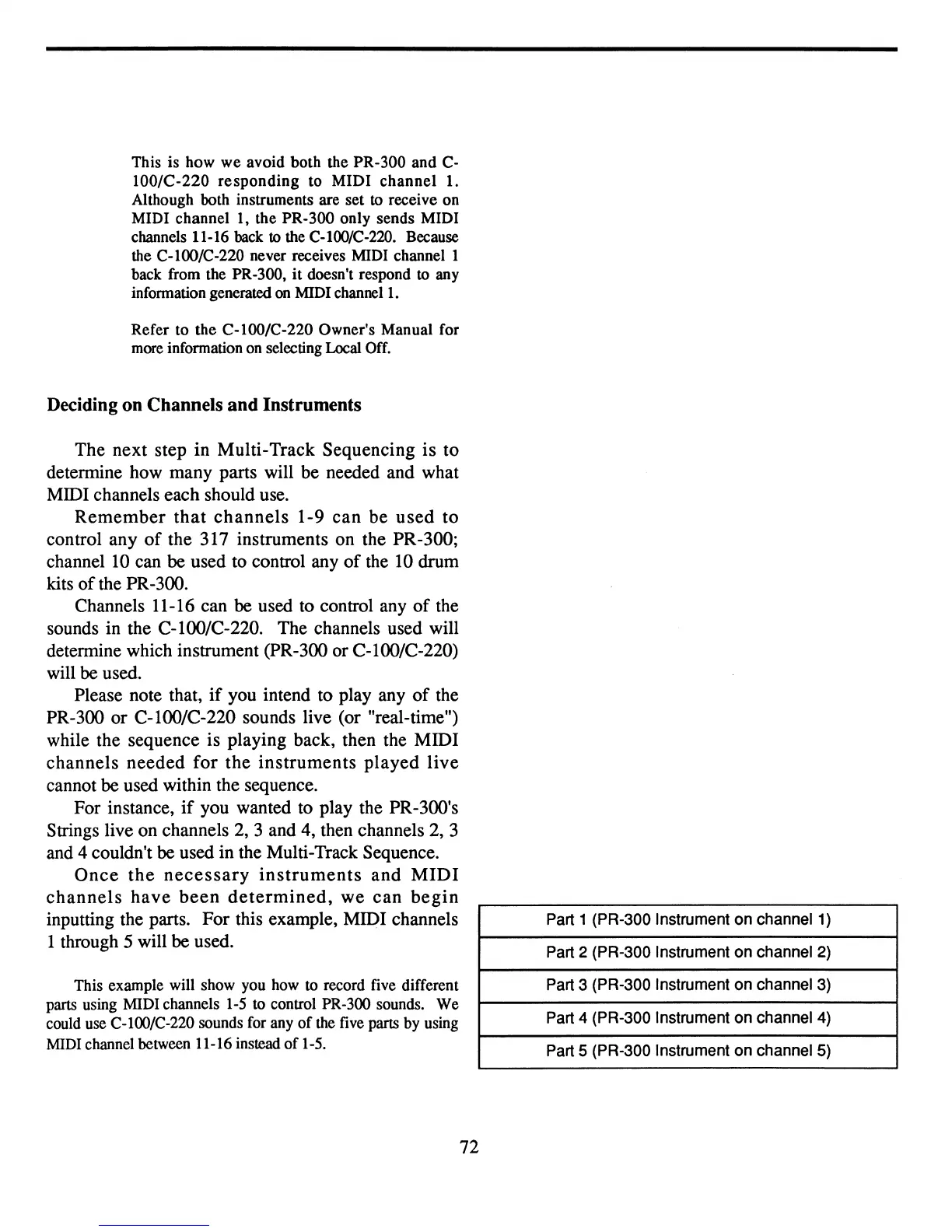 This is how we avoid both the PR-300 and C-100/C-220 responding to MIDI channel 1. Although both instruments are set to receive on MIDI channel 1, the PR-300 only sends MIDI channels 11-16 back to the C-100/C-220. Because the C-100/C-220 never receives MIDI channel 1 back from the PR-300, it doesn't respond to any information generated on MIDI channel 1.

Refer to the C-100/C-220 Owner's Manual for more information on selecting Local Off.

Deciding on Channels and Instruments

The next step in Multi-Track Sequencing is to determine how many parts will be needed and what MIDI channels each should use.

Remember that channels 1-9 can be used to control any of the 317 instruments on the PR-300; channel 10 can be used to control any of the 10 drum kits of the PR-300.

Channels 11-16 can be used to control any of the sounds in the C-100/C-220. The channels used will determine which instrument (PR-300 or C-100/C-220) will be used.

Please note that, if you intend to play any of the PR-300 or C-100/C-220 sounds live (or "real-time") while the sequence is playing back, then the MIDI channels needed for the instruments played live cannot be used within the sequence.

For instance, if you wanted to play the PR-300's Strings live on channels 2, 3 and 4, then channels 2, 3 and 4 couldn't be used in the Multi-Track Sequence.

Once the necessary instruments and MIDI channels have been determined, we can begin inputting the parts. For this example, MIDI channels 1 through 5 will be used.

This example will show you how to record five different parts using MIDI channels 1-5 to control PR-300 sounds. We could use C-100/C-220 sounds for any of the five parts by using MIDI channel between 11-16 instead of 1-5.

Part 1 (PR-300 Instrument on channel 1)

Part 2 (PR-300 Instrument on channel 2)

Part 3 (PR-300 Instrument on channel 3)

Part 4 (PR-300 Instrument on channel 4)

Part 5 (PR-300 Instrument on channel 5)

72